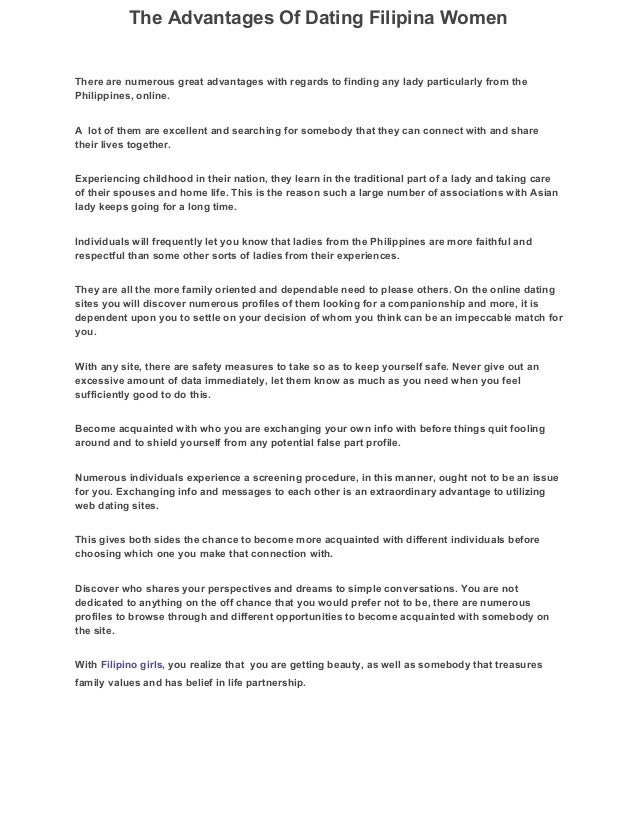 The Advantages Of Dating Filipina Women

There are numerous great advantages with regards to finding any lady particularly from the Philippines, online.

A lot of them are excellent and searching for somebody that they can connect with and share their lives together.

Experiencing childhood in their nation, they learn in the traditional part of a lady and taking care of their spouses and home life. This is the reason such a large number of associations with Asian lady keeps going for a long time.

Individuals will frequently let you know that ladies from the Philippines are more faithful and respectful than some other sorts of ladies from their experiences.

They are all the more family oriented and dependable need to please others. On the online dating sites you will discover numerous profiles of them looking for a companionship and more, it is dependent upon you to settle on your decision of whom you think can be an impeccable match for you.

With any site, there are safety measures to take so as to keep yourself safe. Never give out an excessive amount of data immediately, let them know as much as you need when you feel sufficiently good to do this.

Become acquainted with who you are exchanging your own info with before things quit fooling around and to shield yourself from any potential false part profile.

Numerous individuals experience a screening procedure, in this manner, ought not to be an issue for you. Exchanging info and messages to each other is an extraordinary advantage to utilizing web dating sites.

This gives both sides the chance to become more acquainted with different individuals before choosing which one you make that connection with.

Discover who shares your perspectives and dreams to simple conversations. You are not dedicated to anything on the off chance that you would prefer not to be, there are numerous profiles to browse through and different opportunities to become acquainted with somebody on the site.

With Filipino girls, you realize that you are getting beauty, as well as somebody that treasures family values and has belief in life partnership.